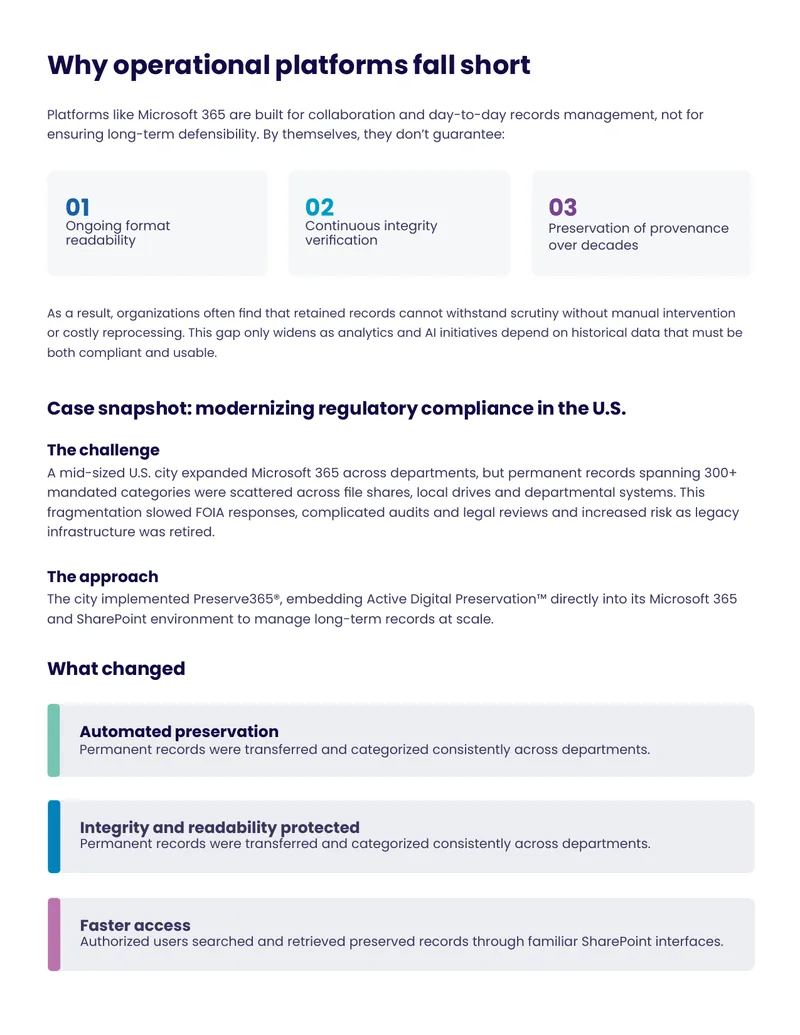 Why operational platforms fall short

Platforms like Microsoft 365 are built for collaboration and day-to-day records management, not for ensuring long-term defensibility. By themselves, they don't guarantee:

01
Ongoing format readability

02
Continuous integrity verification

03
Preservation of provenance over decades

As a result, organizations often find that retained records cannot withstand scrutiny without manual intervention or costly reprocessing. This gap only widens as analytics and AI initiatives depend on historical data that must be both compliant and usable.

Case snapshot: modernizing regulatory compliance in the U.S.

The challenge
A mid-sized U.S. city expanded Microsoft 365 across departments, but permanent records spanning 300+ mandated categories were scattered across file shares, local drives and departmental systems. This fragmentation slowed FOIA responses, complicated audits and legal reviews and increased risk as legacy infrastructure was retired.

The approach
The city implemented Preserve365®, embedding Active Digital Preservation™ directly into its Microsoft 365 and SharePoint environment to manage long-term records at scale.

What changed

Automated preservation
Permanent records were transferred and categorized consistently across departments.

Integrity and readability protected
Permanent records were transferred and categorized consistently across departments.

Faster access
Authorized users searched and retrieved preserved records through familiar SharePoint interfaces.